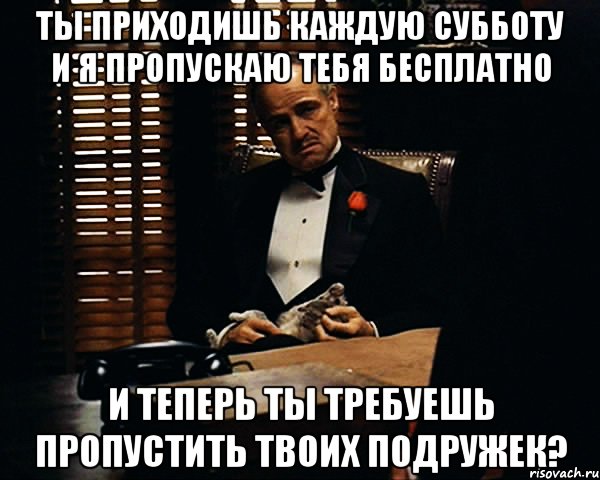 ТЫ ПРИХОДИШЬ КАЖДУЮ СУББОТУ И Я ПРОПУСКАЮ ТЕБЯ БЕСПЛАТНО

И ТЕПЕРЬ ТЫ ТРЕБУЕШЬ ПРОПУСТИТЬ ТВОИХ ПОДРУЖЕК?

risovach.ru